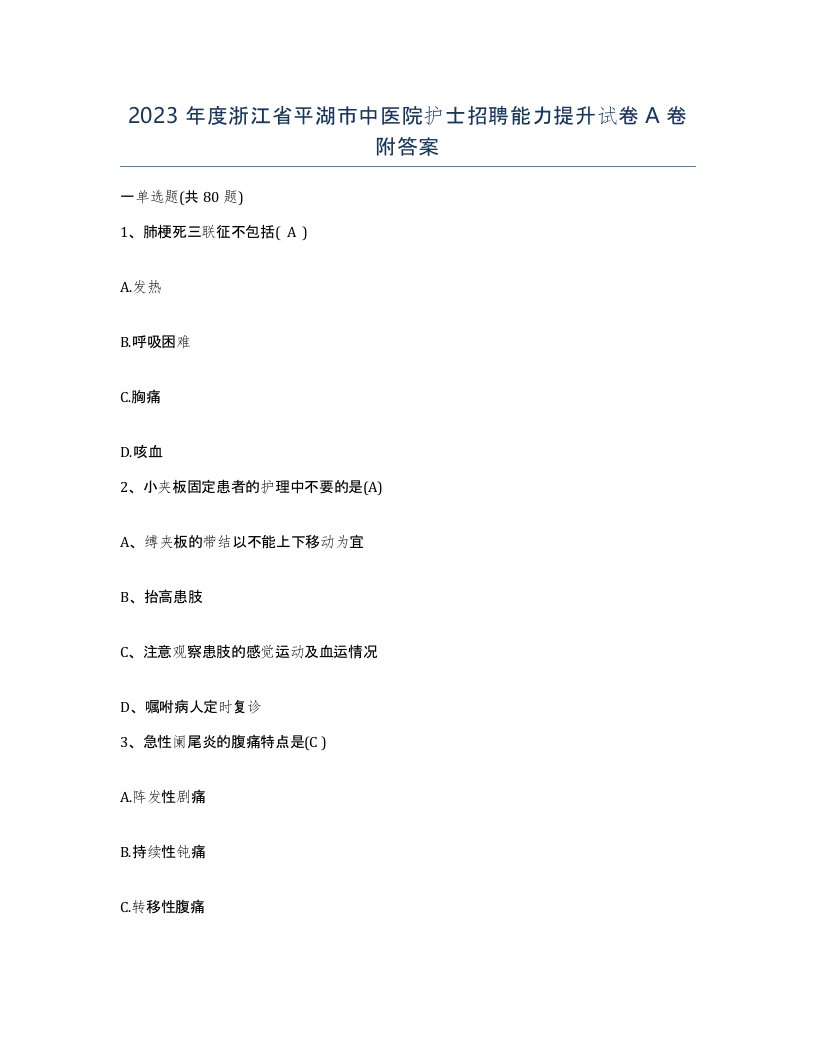 2023 年度浙江省平湖市中医院护士招聘能力提升试卷 A 卷附答案

一单选题(共 80 题)

1、肺梗死三联征不包括( A )

A.发热

B.呼吸困难

C.胸痛

D.咳血

2、小夹板固定患者的护理中不要的是(A)

A、缚夹板的带结以不能上下移动为宜

B、抬高患肢

C、注意观察患肢的感觉运动及血运情况

D、嘱咐病人定时复诊

3、急性阑尾炎的腹痛特点是(C )

A.阵发性剧痛

B.持续性钝痛

C.转移性腹痛